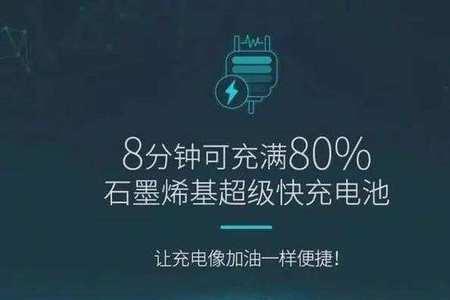 8分钟可充满80%
石墨烯基超级快充电池

让充电像加油一样便捷!